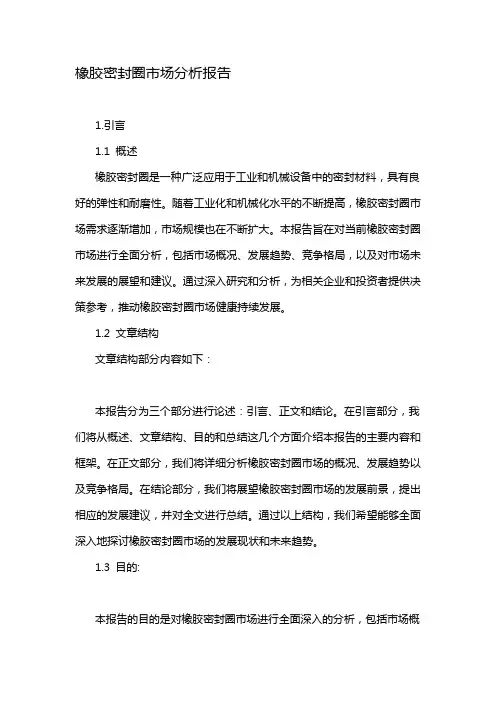 橡胶密封圈市场分析报告

1.引言

1.1 概述

橡胶密封圈是一种广泛应用于工业和机械设备中的密封材料，具有良好的弹性和耐磨性。随着工业化和机械化水平的不断提高，橡胶密封圈市场需求逐渐增加，市场规模也在不断扩大。本报告旨在对当前橡胶密封圈市场进行全面分析，包括市场概况、发展趋势、竞争格局，以及对市场未来发展的展望和建议。通过深入研究和分析，为相关企业和投资者提供决策参考，推动橡胶密封圈市场健康持续发展。

1.2 文章结构

文章结构部分内容如下：

本报告分为三个部分进行论述：引言、正文和结论。在引言部分，我们将从概述、文章结构、目的和总结这几个方面介绍本报告的主要内容和框架。在正文部分，我们将详细分析橡胶密封圈市场的概况、发展趋势以及竞争格局。在结论部分，我们将展望橡胶密封圈市场的发展前景，提出相应的发展建议，并对全文进行总结。通过以上结构，我们希望能够全面深入地探讨橡胶密封圈市场的发展现状和未来趋势。

1.3 目的:

本报告的目的是对橡胶密封圈市场进行全面深入的分析，包括市场概